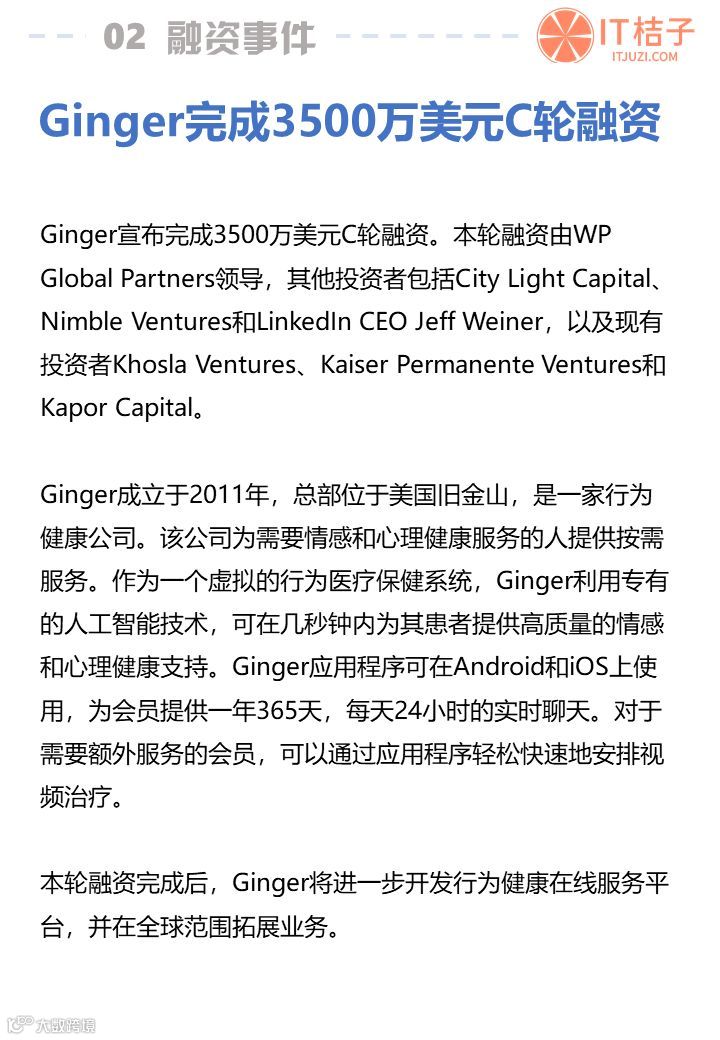 02 融资事件

IT桔子
ITJUZI.COM

Ginger完成3500万美元C轮融资

Ginger宣布完成3500万美元C轮融资。本轮融资由WP Global Partners领导，其他投资者包括City Light Capital、Nimble Ventures和LinkedIn CEO Jeff Weiner，以及现有投资者Khosla Ventures、Kaiser Permanente Ventures和Kapor Capital。

Ginger成立于2011年，总部位于美国旧金山，是一家行为健康公司。该公司为需要情感和心理健康服务的人提供按需服务。作为一个虚拟的行为医疗保健系统，Ginger利用专有的人工智能技术，可在几秒钟内为其患者提供高质量的情感和心理健康支持。Ginger应用程序可在Android和iOS上使用，为会员提供一年365天，每天24小时的实时聊天。对于需要额外服务的会员，可以通过应用程序轻松快速地安排视频治疗。

本轮融资完成后，Ginger将进一步开发行为健康在线服务平台，并在全球范围拓展业务。

大数跨境